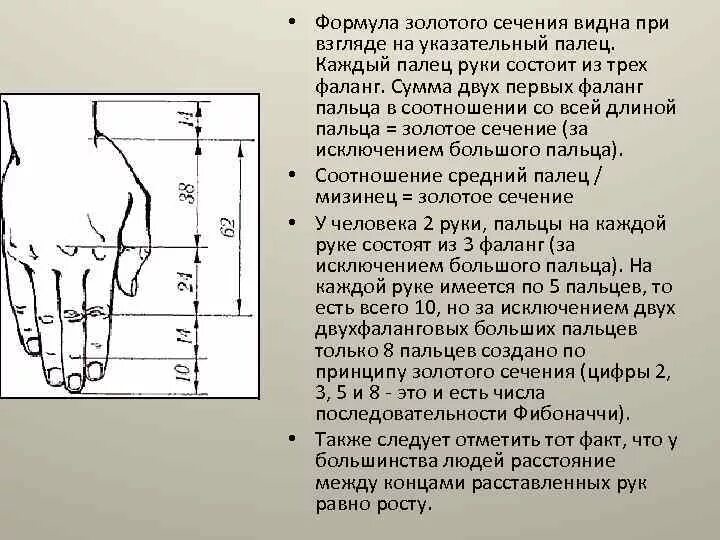 14
38
62
24
14
10

• Формула золотого сечения видна при взгляде на указательный палец. Каждый палец руки состоит из трех фаланг. Сумма двух первых фаланг пальца в соотношении со всей длиной пальца = золотое сечение (за исключением большого пальца).

• Соотношение средний палец / мизинец = золотое сечение

• У человека 2 руки, пальцы на каждой руке состоят из 3 фаланг (за исключением большого пальца). На каждой руке имеется по 5 пальцев, то есть всего 10, но за исключением двух двухфаланговых больших пальцев только 8 пальцев создано по принципу золотого сечения (цифры 2, 3, 5 и 8 - это и есть числа последовательности Фибоначчи).

• Также следует отметить тот факт, что у большинства людей расстояние между концами расставленных рук равно росту.